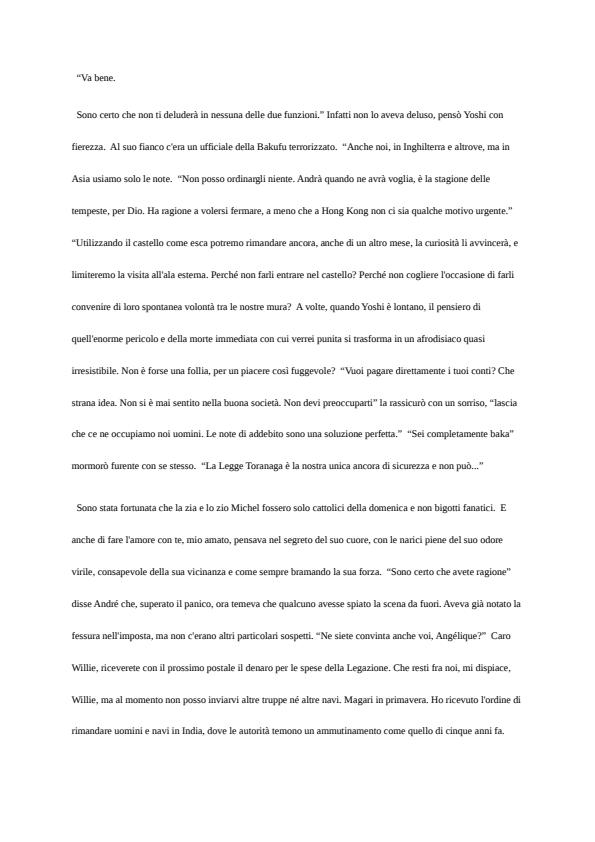 “Va bene.

Sono certo che non ti deluderà in nessuna delle due funzioni.” Infatti non lo aveva deluso, pensò Yoshi con fierezza. Al suo fianco c'era un ufficiale della Bakufu terrorizzato. “Anche noi, in Inghilterra e altrove, ma in Asia usiamo solo le note. “Non posso ordinargli niente. Andrà quando ne avrà voglia, è la stagione delle tempeste, per Dio. Ha ragione a volersi fermare, a meno che a Hong Kong non ci sia qualche motivo urgente.” “Utilizzando il castello come esca potremo rimandare ancora, anche di un altro mese, la curiosità li avvincerà, e limiteremo la visita all'ala esterna. Perché non farli entrare nel castello? Perché non cogliere l'occasione di farli convenire di loro spontanea volontà tra le nostre mura? A volte, quando Yoshi è lontano, il pensiero di quell'enorme pericolo e della morte immediata con cui verrei punita si trasforma in un afrodisiaco quasi irresistibile. Non è forse una follia, per un piacere così fuggevole? “Vuoi pagare direttamente i tuoi conti? Che strana idea. Non si è mai sentito nella buona società. Non devi preoccuparti” la rassicurò con un sorriso, “lascia che ce ne occupiamo noi uomini. Le note di addebito sono una soluzione perfetta.” “Sei completamente baka” mormorò furente con se stesso. “La Legge Toranaga è la nostra unica ancora di sicurezza e non può...”

Sono stata fortunata che la zia e lo zio Michel fossero solo cattolici della domenica e non bigotti fanatici. E anche di fare l'amore con te, mio amato, pensava nel segreto del suo cuore, con le narici piene del suo odore virile, consapevole della sua vicinanza e come sempre bramando la sua forza. “Sono certo che avete ragione” disse André che, superato il panico, ora temeva che qualcuno avesse spiato la scena da fuori. Aveva già notato la fessura nell'imposta, ma non c'erano altri particolari sospetti. “Ne siete convinta anche voi, Angélique?” Caro Willie, riceverete con il prossimo postale il denaro per le spese della Legazione. Che resti fra noi, mi dispiace, Willie, ma al momento non posso inviarvi altre truppe né altre navi. Magari in primavera. Ho ricevuto l'ordine di rimandare uomini e navi in India, dove le autorità temono un ammutinamento come quello di cinque anni fa.